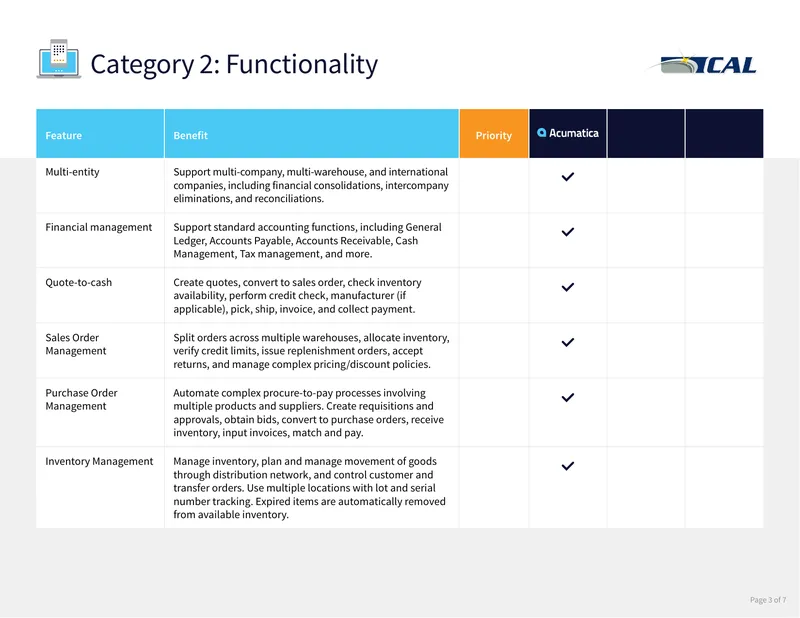 Category 2: Functionality

CAL

| Feature | Benefit | Priority | Acumatica | | |
|---|---|---|---|---|---|
| Multi-entity | Support multi-company, multi-warehouse, and international companies, including financial consolidations, intercompany eliminations, and reconciliations. | | ✓ | | |
| Financial management | Support standard accounting functions, including General Ledger, Accounts Payable, Accounts Receivable, Cash Management, Tax management, and more. | | ✓ | | |
| Quote-to-cash | Create quotes, convert to sales order, check inventory availability, perform credit check, manufacturer (if applicable), pick, ship, invoice, and collect payment. | | ✓ | | |
| Sales Order Management | Split orders across multiple warehouses, allocate inventory, verify credit limits, issue replenishment orders, accept returns, and manage complex pricing/discount policies. | | ✓ | | |
| Purchase Order Management | Automate complex procure-to-pay processes involving multiple products and suppliers. Create requisitions and approvals, obtain bids, convert to purchase orders, receive inventory, input invoices, match and pay. | | ✓ | | |
| Inventory Management | Manage inventory, plan and manage movement of goods through distribution network, and control customer and transfer orders. Use multiple locations with lot and serial number tracking. Expired items are automatically removed from available inventory. | | ✓ | | |

Page 3 of 7